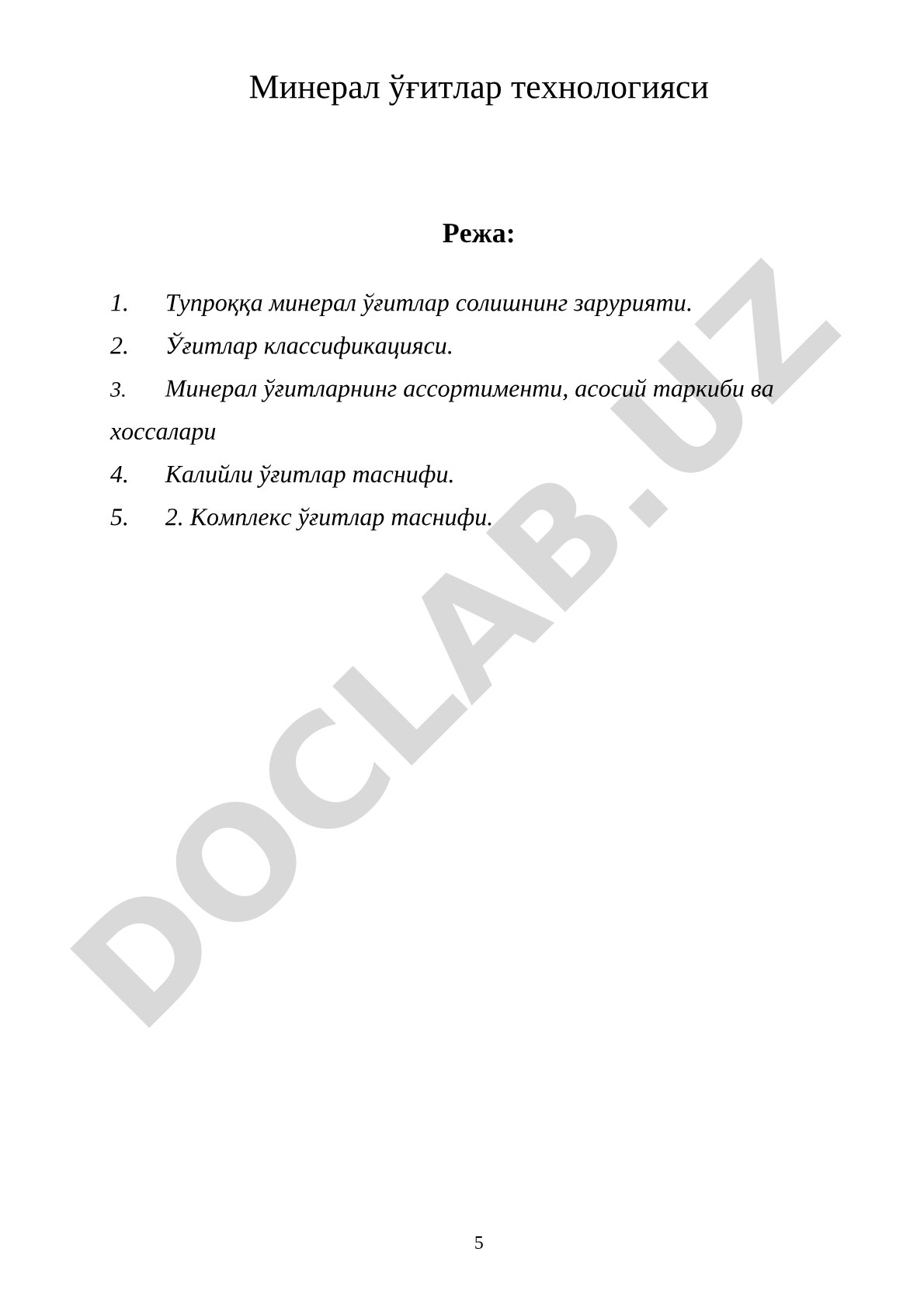 Минерал ўғитлар технологияси

Режа:

1. Тупроққа минерал ўғитлар солишнинг зарурияти.

2. Ўғитлар классификацияси.

3. Минерал ўғитларнинг ассортименти, асосий таркиби ва хоссалари

4. Калийли ўғитлар таснифи.

5. 2. Комплекс ўғитлар таснифи.

DOCLAB.UZ

5